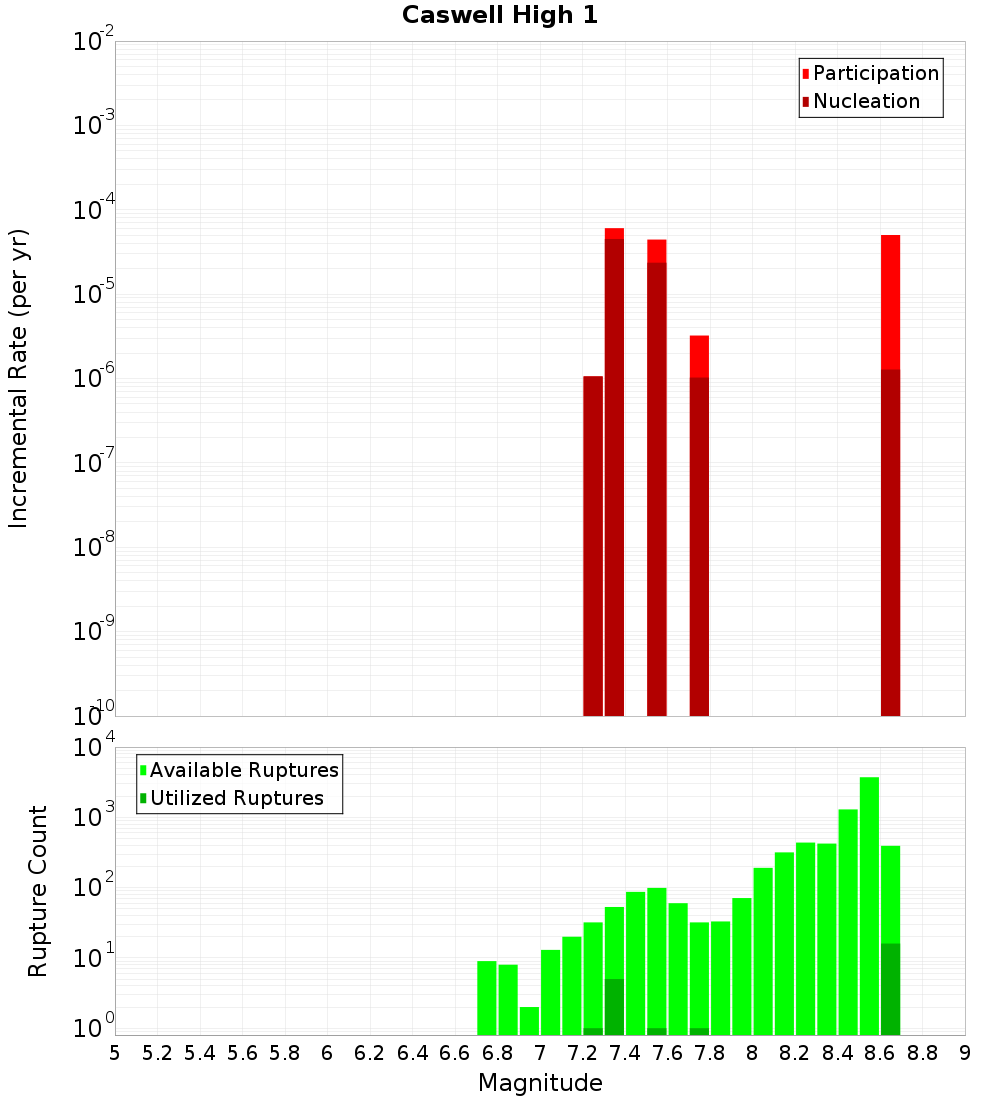 Caswell High 1

Participation
Nucleation

Incremental Rate (per yr)

$10^{-2}$
$10^{-3}$
$10^{-4}$
$10^{-5}$
$10^{-6}$
$10^{-7}$
$10^{-8}$
$10^{-9}$
$10^{-10}$

Available Ruptures
Utilized Ruptures

Rupture Count

$10^{4}$
$10^{3}$
$10^{2}$
$10^{1}$
$10^{0}$

5 5.2 5.4 5.6 5.8 6 6.2 6.4 6.6 6.8 7 7.2 7.4 7.6 7.8 8 8.2 8.4 8.6 8.8 9

Magnitude